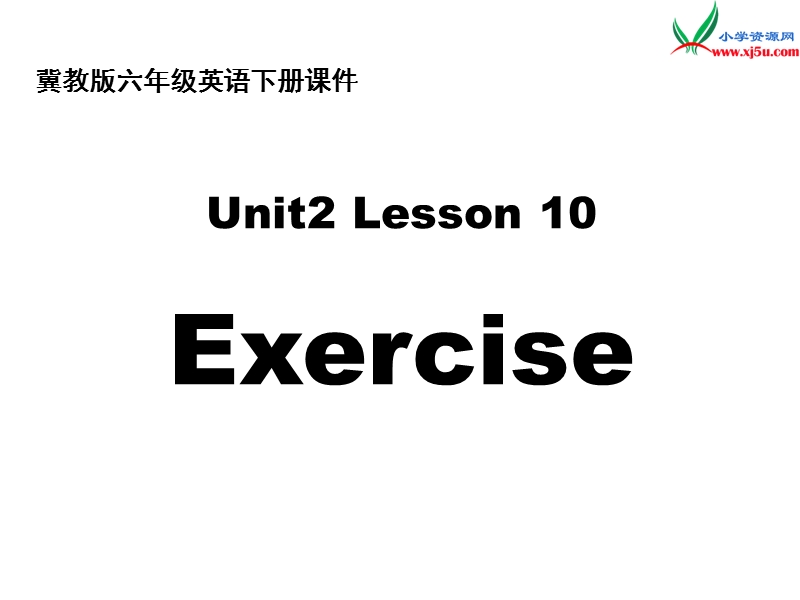 小学资源网
www.xj5u.com

冀教版六年级英语下册课件

Unit2 Lesson 10

Exercise